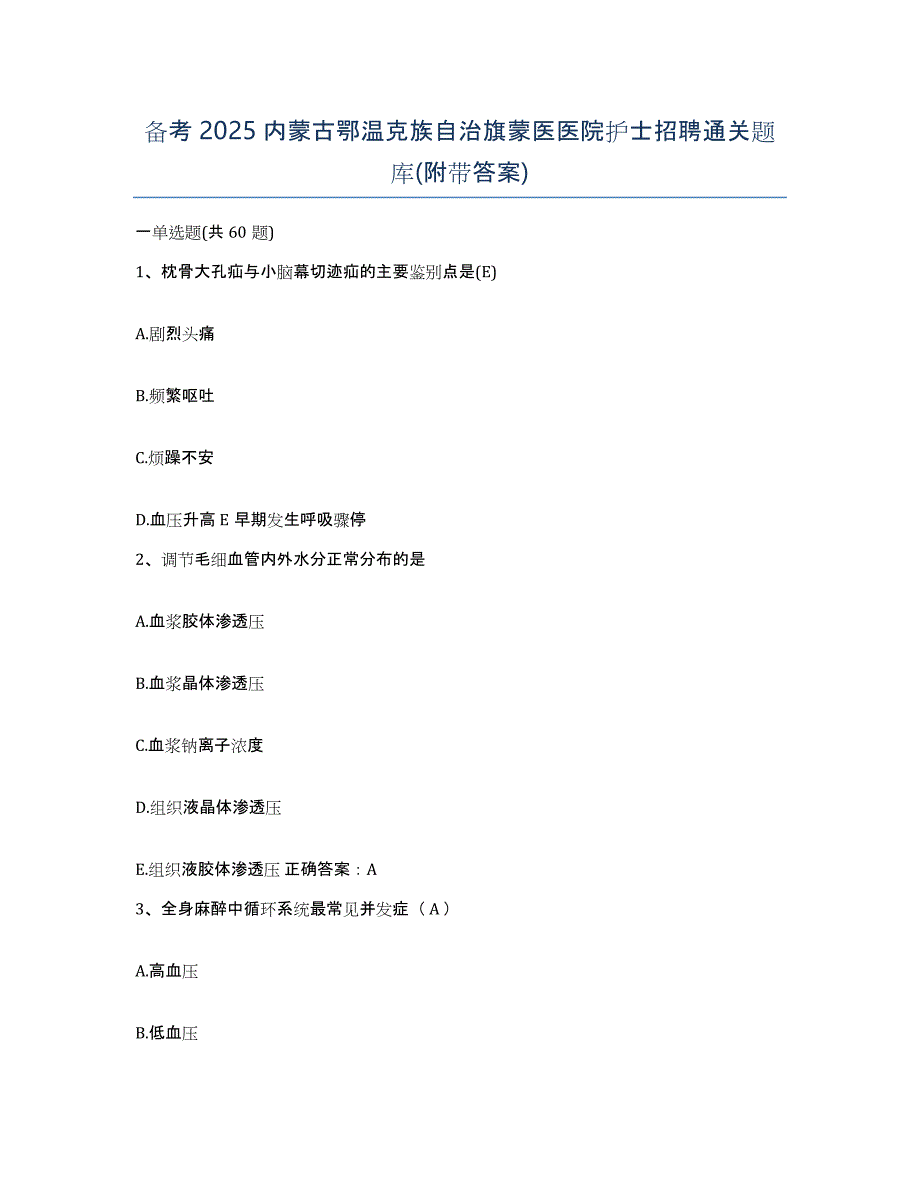 备考 2025 内蒙古鄂温克族自治旗蒙医医院护士招聘通关题库(附带答案)

一单选题(共 60 题)

1、枕骨大孔疝与小脑幕切迹疝的主要鉴别点是(E)

A.剧烈头痛

B.频繁呕吐

C.烦躁不安

D.血压升高 E 早期发生呼吸骤停

2、调节毛细血管内外水分正常分布的是

A.血浆胶体渗透压

B.血浆晶体渗透压

C.血浆钠离子浓度

D.组织液晶体渗透压

E.组织液胶体渗透压 正确答案：A

3、全身麻醉中循环系统最常见并发症（A）

A.高血压

B.低血压